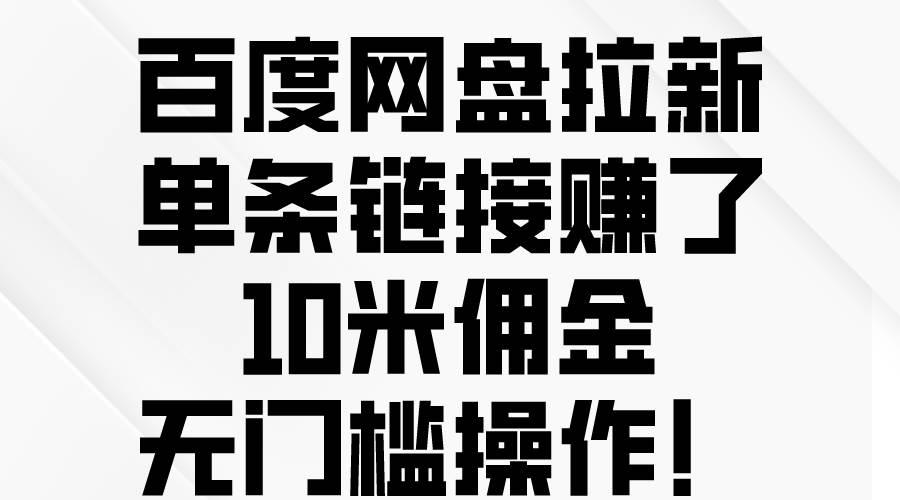 百度网盘拉新
单条链接赚了
10米佣金
无门槛操作！